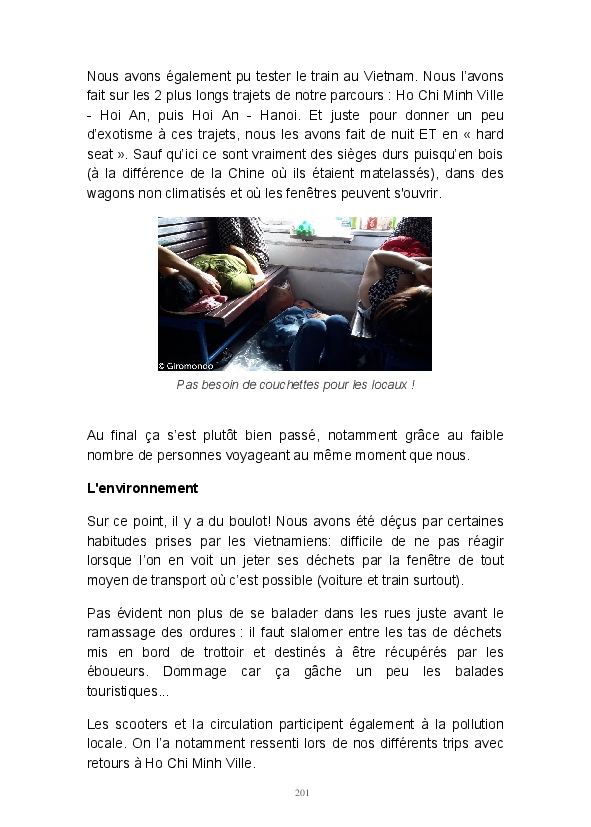 Nous avons également pu tester le train au Vietnam. Nous l'avons fait sur les 2 plus longs trajets de notre parcours : Ho Chi Minh Ville - Hoi An, puis Hoi An - Hanoi. Et juste pour donner un peu d'exotisme à ces trajets, nous les avons fait de nuit ET en « hard seat ». Sauf qu'ici ce sont vraiment des sièges durs puisqu'en bois (à la différence de la Chine où ils étaient matelassés), dans des wagons non climatisés et où les fenêtres peuvent s'ouvrir.

© Giromondo

Pas besoin de couchettes pour les locaux !

Au final ça s'est plutôt bien passé, notamment grâce au faible nombre de personnes voyageant au même moment que nous.

L'environnement

Sur ce point, il y a du boulot! Nous avons été déçus par certaines habitudes prises par les vietnamiens: difficile de ne pas réagir lorsque l'on en voit un jeter ses déchets par la fenêtre de tout moyen de transport où c'est possible (voiture et train surtout).

Pas évident non plus de se balader dans les rues juste avant le ramassage des ordures : il faut slalomer entre les tas de déchets mis en bord de trottoir et destinés à être récupérés par les éboueurs. Dommage car ça gâche un peu les balades touristiques...

Les scooters et la circulation participent également à la pollution locale. On l'a notamment ressenti lors de nos différents trips avec retours à Ho Chi Minh Ville.

201